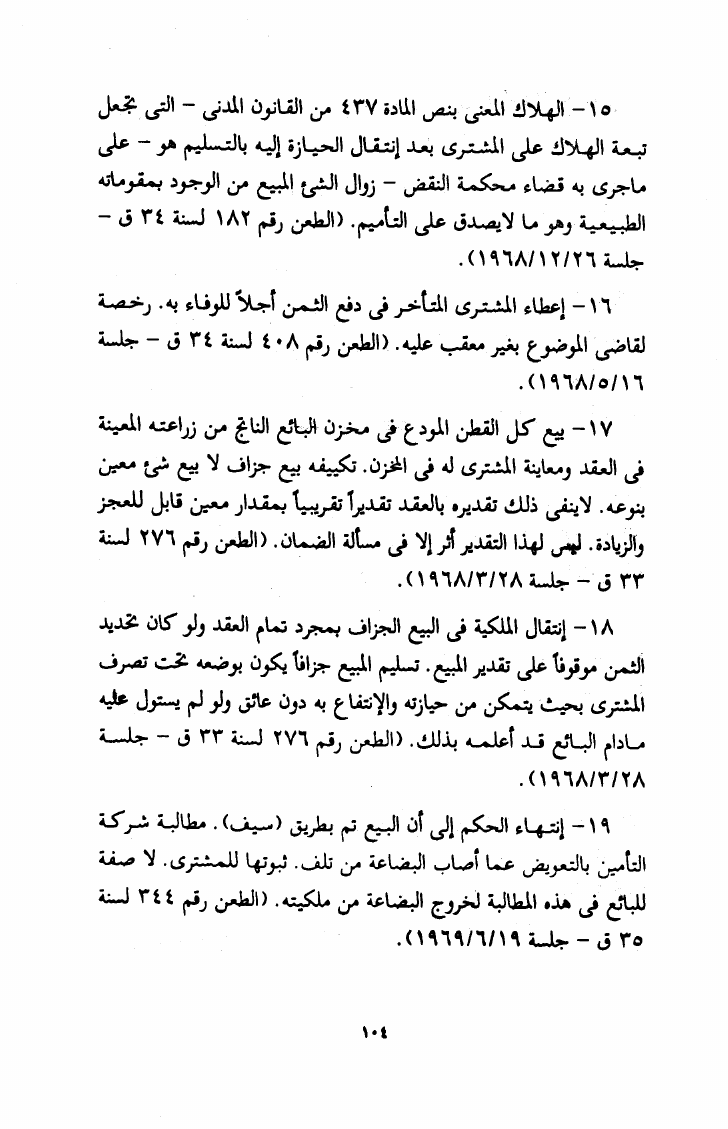 ١٥- الهلاك المعنى بنص المادة ٤٣٧ من القانون المدنى - التى تجعل تبعة الهلاك على المشترى بعد إنتقال الحيازة إليه بالتسليم هو - على ماجرى به قضاء محكمة النقض - زوال الشئ المبيع من الوجود بمقوماته الطبيعية وهو ما لايصدق على التأميم. (الطعن رقم ١٨٢ لسنة ٣٤ ق - جلسة ١٩٦٨/١٢/٢٦).

١٦- إعطاء المشترى المتأخر فى دفع الثمن أجلاً للوفاء به. رخصة لقاضى الموضوع بغير معقب عليه. (الطعن رقم ٤٠٨ لسنة ٣٤ ق - جلسة ١٩٦٨/٥/١٦).

١٧- بيع كل القطن المودع فى مخزن البائع الناتج من زراعته المعينة فى العقد ومعاينة المشترى له فى المخزن. تكييفه بيع جزاف لا بيع شئ معين بنوعه. لاينفى ذلك تقديره بالعقد تقديراً تقريبياً بمقدار معين قابل للعجز والزيادة. ليس لهذا التقدير أثر إلا فى مسألة الضمان. (الطعن رقم ٢٧٦ لسنة ٣٣ ق - جلسة ١٩٦٨/٣/٢٨).

١٨- إنتقال الملكية فى البيع الجزاف بمجرد تمام العقد ولو كان تحديد الثمن موقوفاً على تقدير المبيع. تسليم المبيع جزافاً يكون بوضعه تحت تصرف المشترى بحيث يتمكن من حيازته والإنتفاع به دون عائق ولو لم يستول عليه مادام البائع قد أعلمه بذلك. (الطعن رقم ٢٧٦ لسنة ٣٣ ق - جلسة ١٩٦٨/٣/٢٨).

١٩- إنتهاء الحكم إلى أن البيع تم بطريق (سيف). مطالبة شركة التأمين بالتعويض عما أصاب البضاعة من تلف. ثبوتها للمشترى. لا صفة للبائع فى هذه المطالبة لخروج البضاعة من ملكيته. (الطعن رقم ٣٤٤ لسنة ٣٥ ق - جلسة ١٩٦٩/٦/١٩).

١٠٤